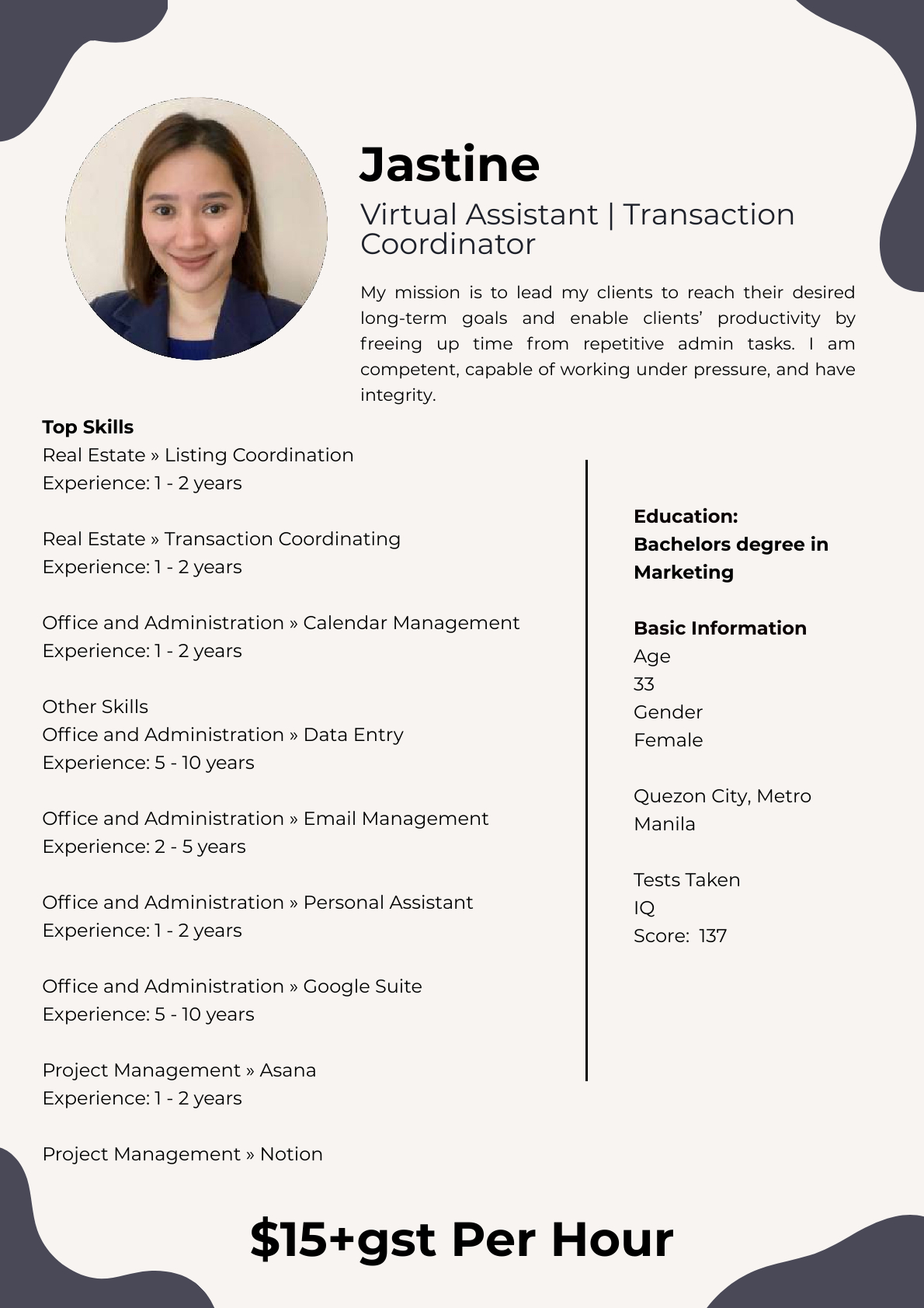 Jastine

Virtual Assistant | Transaction Coordinator

My mission is to lead my clients to reach their desired long-term goals and enable clients' productivity by freeing up time from repetitive admin tasks. I am competent, capable of working under pressure, and have integrity.

Top Skills
Real Estate » Listing Coordination
Experience: 1 - 2 years

Real Estate » Transaction Coordinating
Experience: 1 - 2 years

Office and Administration » Calendar Management
Experience: 1 - 2 years

Other Skills
Office and Administration » Data Entry
Experience: 5 - 10 years

Office and Administration » Email Management
Experience: 2 - 5 years

Office and Administration » Personal Assistant
Experience: 1 - 2 years

Office and Administration » Google Suite
Experience: 5 - 10 years

Project Management » Asana
Experience: 1 - 2 years

Project Management » Notion

Education:
Bachelors degree in Marketing

Basic Information
Age
33
Gender
Female

Quezon City, Metro Manila

Tests Taken
IQ
Score: 137

$15+gst Per Hour